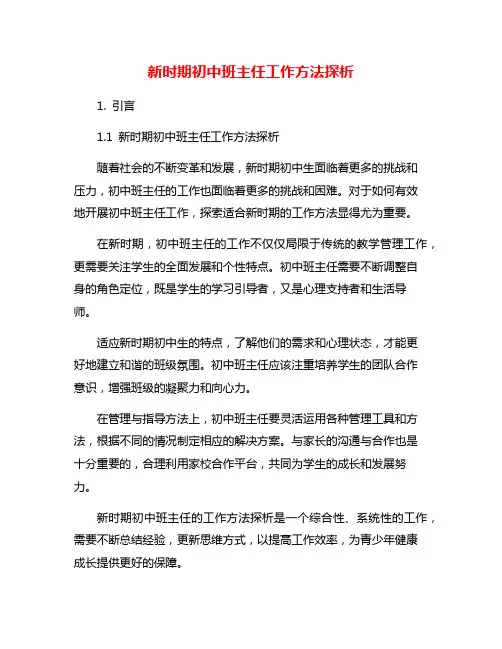 新时期初中班主任工作方法探析

1. 引言

1.1 新时期初中班主任工作方法探析

随着社会的不断变革和发展，新时期初中生面临着更多的挑战和压力，初中班主任的工作也面临着更多的挑战和困难。对于如何有效地开展初中班主任工作，探索适合新时期的工作方法显得尤为重要。

在新时期，初中班主任的工作不仅仅局限于传统的教学管理工作，更需要关注学生的全面发展和个性特点。初中班主任需要不断调整自身的角色定位，既是学生的学习引导者，又是心理支持者和生活导师。

适应新时期初中生的特点，了解他们的需求和心理状态，才能更好地建立和谐的班级氛围。初中班主任应该注重培养学生的团队合作意识，增强班级的凝聚力和向心力。

在管理与指导方法上，初中班主任要灵活运用各种管理工具和方法，根据不同的情况制定相应的解决方案。与家长的沟通与合作也是十分重要的，合理利用家校合作平台，共同为学生的成长和发展努力。

新时期初中班主任的工作方法探析是一个综合性、系统性的工作，需要不断总结经验，更新思维方式，以提高工作效率，为青少年健康成长提供更好的保障。